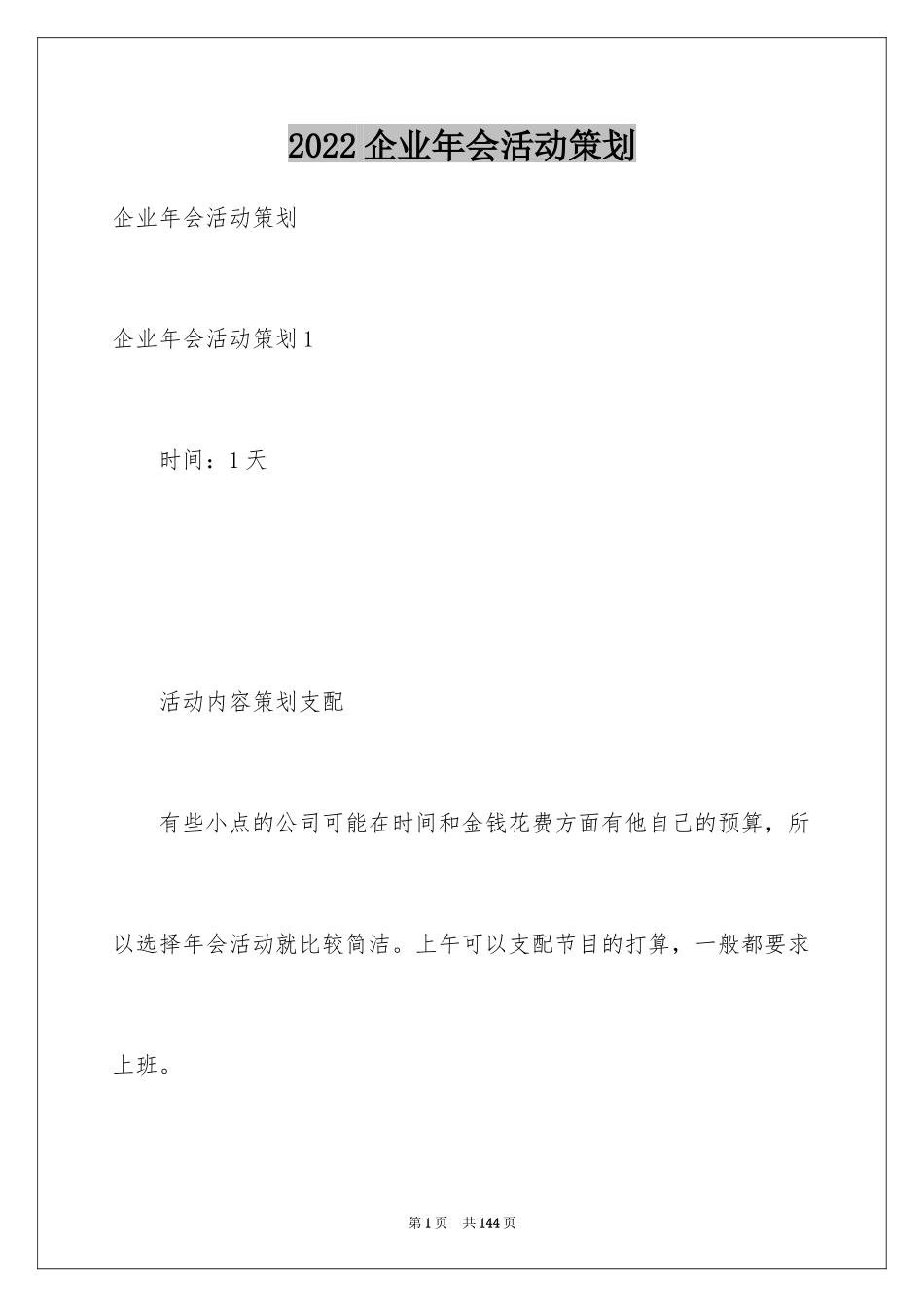 2022 企业年会活动策划

企业年会活动策划

企业年会活动策划 1

时间：1 天

活动内容策划支配

有些小点的公司可能在时间和金钱花费方面有他自己的预算，所以选择年会活动就比较简洁。上午可以支配节目的打算，一般都要求上班。

第 1 页　共 144 页